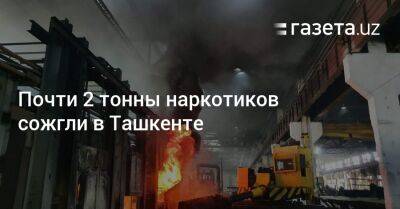 газета.uz

Почти 2 тонны наркотиков сожгли в Ташкенте